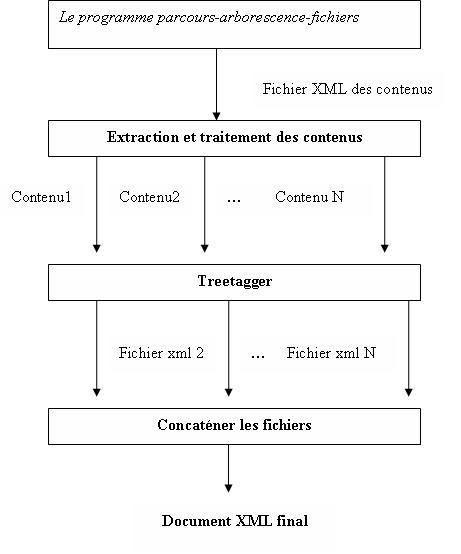 Le programme parcours-arborescence-fichiers

Fichier XML des contenus

Extraction et traitement des contenus

Contenu1

Contenu2

…

Contenu N

Treetagger

Fichier xml 2

…

Fichier xml N

Concaténer les fichiers

Document XML final